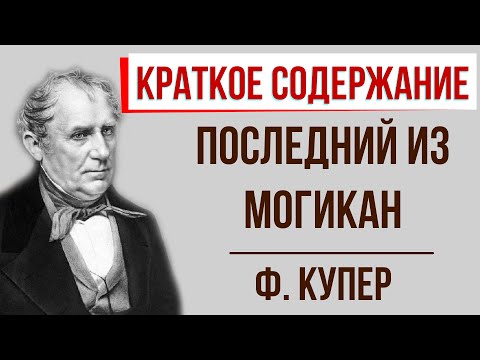 КРАТКОЕ СОДЕРЖАНИЕ

ПОСЛЕДНИЙ ИЗ МОГИКАН

Ф. КУПЕР